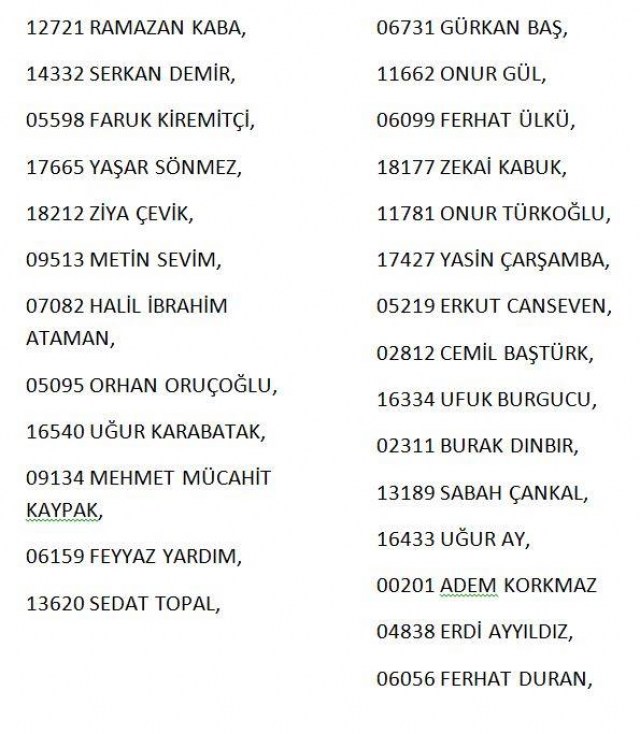 12721 RAMAZAN KABA,

14332 SERKAN DEMİR,

05598 FARUK KİREMİTÇİ,

17665 YAŞAR SÖNMEZ,

18212 ZİYA ÇEVİK,

09513 METİN SEVİM,

07082 HALİL İBRAHİM ATAMAN,

05095 ORHAN ORUÇOĞLU,

16540 UĞUR KARABATAK,

09134 MEHMET MÜCAHİT KAYPAK,

06159 FEYYAZ YARDIM,

13620 SEDAT TOPAL,

06731 GÜRKAN BAŞ,

11662 ONUR GÜL,

06099 FERHAT ÜLKÜ,

18177 ZEKAİ KABUK,

11781 ONUR TÜRKOĞLU,

17427 YASİN ÇARŞAMBA,

05219 ERKUT CANSEVEN,

02812 CEMİL BAŞTÜRK,

16334 UFUK BURGUCU,

02311 BURAK DINBIR,

13189 SABAH ÇANKAL,

16433 UĞUR AY,

00201 ADEM KORKMAZ

04838 ERDİ AYYILDIZ,

06056 FERHAT DURAN,